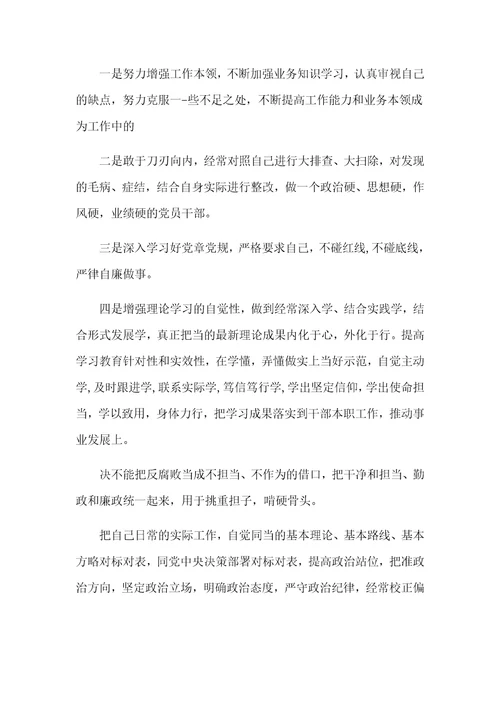 一是努力增强工作本领，不断加强业务知识学习，认真审视自己的缺点，努力克服一-些不足之处，不断提高工作能力和业务本领成为工作中的

二是敢于刀刃向内，经常对照自己进行大排查、大扫除，对发现的毛病、症结，结合自身实际进行整改，做一个政治硬、思想硬，作风硬，业绩硬的党员干部。

三是深入学习好党章党规，严格要求自己，不碰红线,不碰底线，严律自廉做事。

四是增强理论学习的自觉性，做到经常深入学、结合实践学，结合形式发展学，真正把当的最新理论成果内化于心，外化于行。提高学习教育针对性和实效性，在学懂，弄懂做实上当好示范，自觉主动学，及时跟进学，联系实际学，笃信笃行学，学出坚定信仰，学出使命担当，学以致用，身体力行，把学习成果落实到干部本职工作，推动事业发展上。

决不能把反腐败当成不担当、不作为的借口，把干净和担当、勤政和廉政统一起来，用于挑重担子，啃硬骨头。

把自己日常的实际工作，自觉同当的基本理论、基本路线、基本方略对标对表，同党中央决策部署对标对表，提高政治站位，把准政治方向，坚定政治立场，明确政治态度，严守政治纪律，经常校正偏